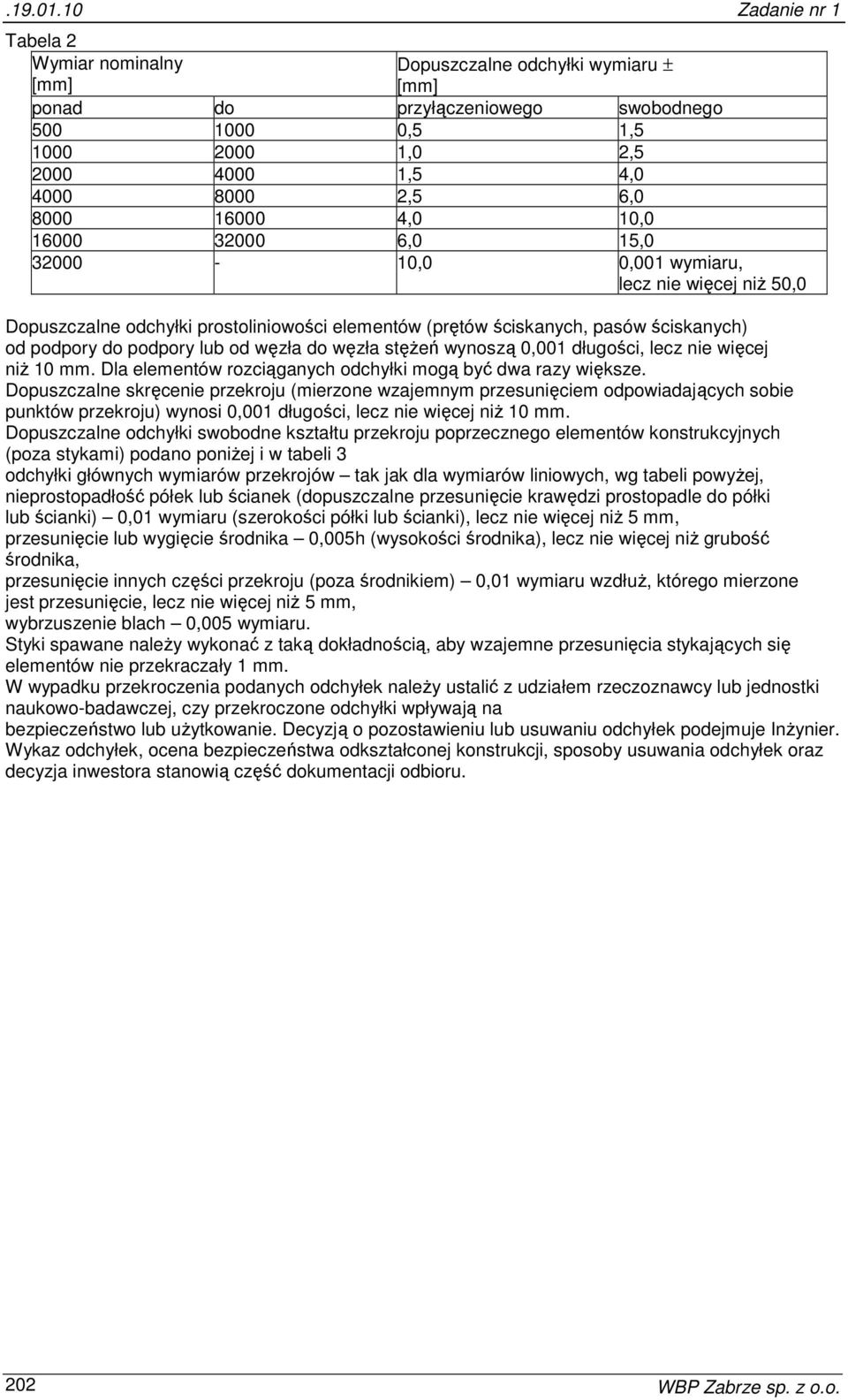 .19.01.10 Zadanie nr 1

Tabela 2

| Wymiar nominalny [mm] | | Dopuszczalne odchyłki wymiaru ± [mm] | |
|---|---|---|---|
| ponad | do | przyłączeniowego | swobodnego |
| 500 | 1000 | 0,5 | 1,5 |
| 1000 | 2000 | 1,0 | 2,5 |
| 2000 | 4000 | 1,5 | 4,0 |
| 4000 | 8000 | 2,5 | 6,0 |
| 8000 | 16000 | 4,0 | 10,0 |
| 16000 | 32000 | 6,0 | 15,0 |
| 32000 | - | 10,0 | 0,001 wymiaru, lecz nie więcej niż 50,0 |

Dopuszczalne odchyłki prostoliniowości elementów (prętów ściskanych, pasów ściskanych) od podpory do podpory lub od węzła do węzła stężeń wynoszą 0,001 długości, lecz nie więcej niż 10 mm. Dla elementów rozciąganych odchyłki mogą być dwa razy większe.
Dopuszczalne skręcenie przekroju (mierzone wzajemnym przesunięciem odpowiadających sobie punktów przekroju) wynosi 0,001 długości, lecz nie więcej niż 10 mm.
Dopuszczalne odchyłki swobodne kształtu przekroju poprzecznego elementów konstrukcyjnych (poza stykami) podano poniżej i w tabeli 3
odchyłki głównych wymiarów przekrojów – tak jak dla wymiarów liniowych, wg tabeli powyżej,
nieprostopadłość półek lub ścianek (dopuszczalne przesunięcie krawędzi prostopadle do półki lub ścianki) – 0,01 wymiaru (szerokości półki lub ścianki), lecz nie więcej niż 5 mm,
przesunięcie lub wygięcie środnika – 0,005h (wysokości środnika), lecz nie więcej niż grubość środnika,
przesunięcie innych części przekroju (poza środnikiem) – 0,01 wymiaru wzdłuż, którego mierzone jest przesunięcie, lecz nie więcej niż 5 mm,
wybrzuszenie blach – 0,005 wymiaru.
Styki spawane należy wykonać z taką dokładnością, aby wzajemne przesunięcia stykających się elementów nie przekraczały 1 mm.
W wypadku przekroczenia podanych odchyłek należy ustalić z udziałem rzeczoznawcy lub jednostki naukowo-badawczej, czy przekroczone odchyłki wpływają na
bezpieczeństwo lub użytkowanie. Decyzją o pozostawieniu lub usuwaniu odchyłek podejmuje Inżynier.
Wykaz odchyłek, ocena bezpieczeństwa odkształconej konstrukcji, sposoby usuwania odchyłek oraz decyzja inwestora stanowią część dokumentacji odbioru.

202 WBP Zabrze sp. z o.o.